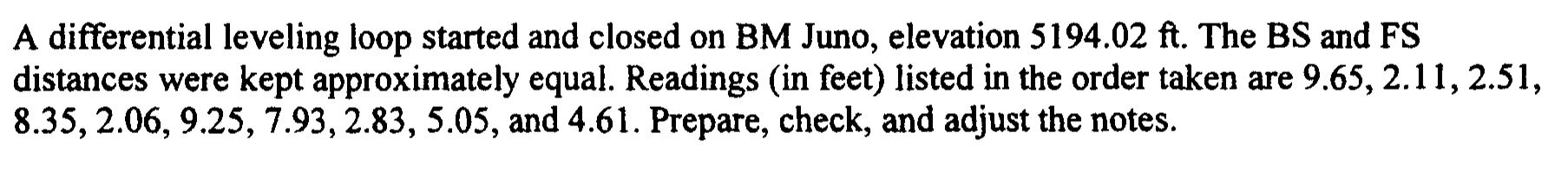 A differential leveling loop started and closed on BM Juno, elevation 5194.02 ft. The BS and FS distances were kept approximately equal. Readings (in feet) listed in the order taken are 9.65, 2.11, 2.51, 8.35, 2.06, 9.25, 7.93, 2.83, 5.05, and 4.61. Prepare, check, and adjust the notes.